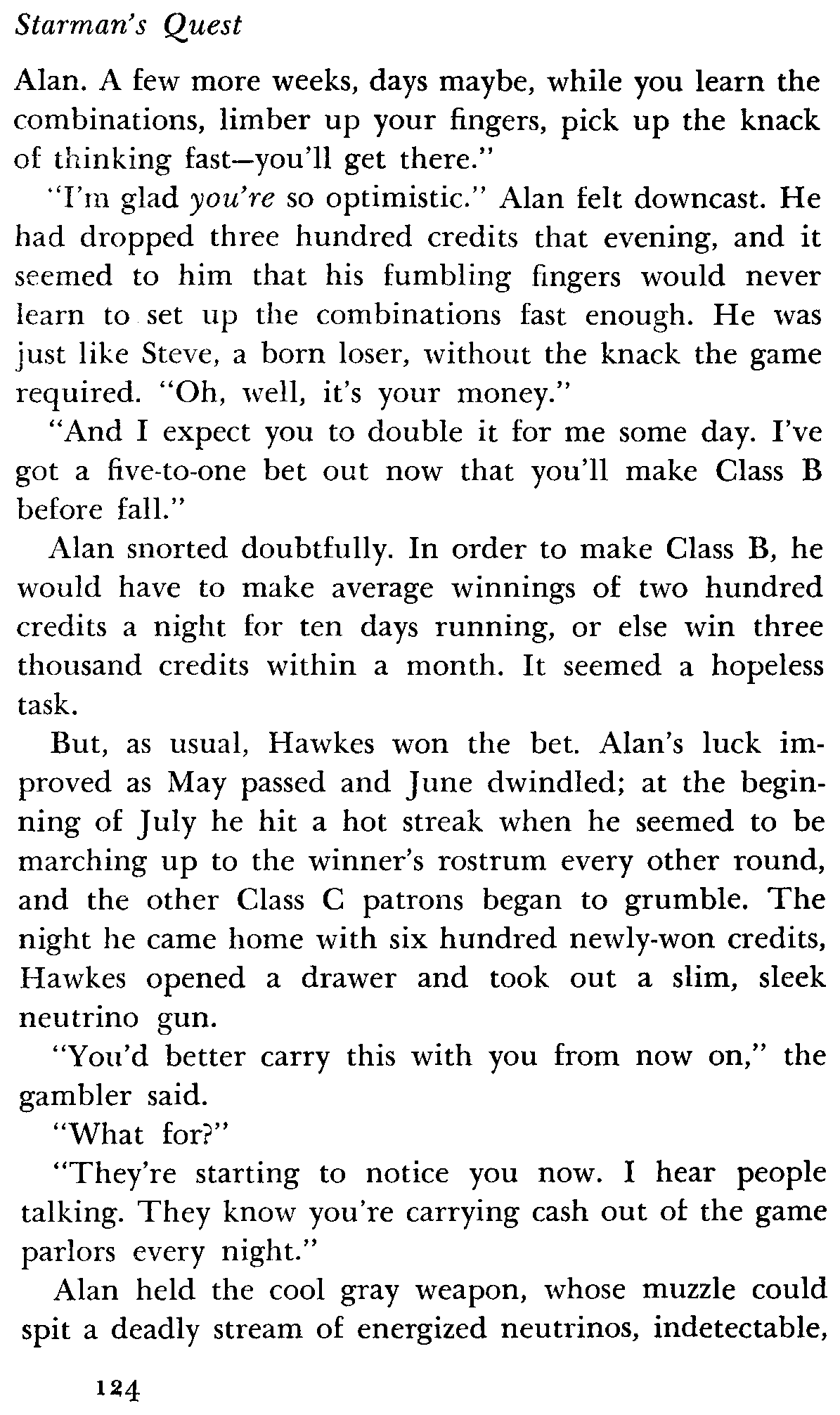 Starman's Quest

Alan. A few more weeks, days maybe, while you learn the combinations, limber up your fingers, pick up the knack of thinking fast—you'll get there."

"I'm glad you're so optimistic." Alan felt downcast. He had dropped three hundred credits that evening, and it seemed to him that his fumbling fingers would never learn to set up the combinations fast enough. He was just like Steve, a born loser, without the knack the game required. "Oh, well, it's your money."

"And I expect you to double it for me some day. I've got a five-to-one bet out now that you'll make Class B before fall."

Alan snorted doubtfully. In order to make Class B, he would have to make average winnings of two hundred credits a night for ten days running, or else win three thousand credits within a month. It seemed a hopeless task.

But, as usual, Hawkes won the bet. Alan's luck improved as May passed and June dwindled; at the beginning of July he hit a hot streak when he seemed to be marching up to the winner's rostrum every other round, and the other Class C patrons began to grumble. The night he came home with six hundred newly-won credits, Hawkes opened a drawer and took out a slim, sleek neutrino gun.

"You'd better carry this with you from now on," the gambler said.

"What for?"

"They're starting to notice you now. I hear people talking. They know you're carrying cash out of the game parlors every night."

Alan held the cool gray weapon, whose muzzle could spit a deadly stream of energized neutrinos, indetectable,

124